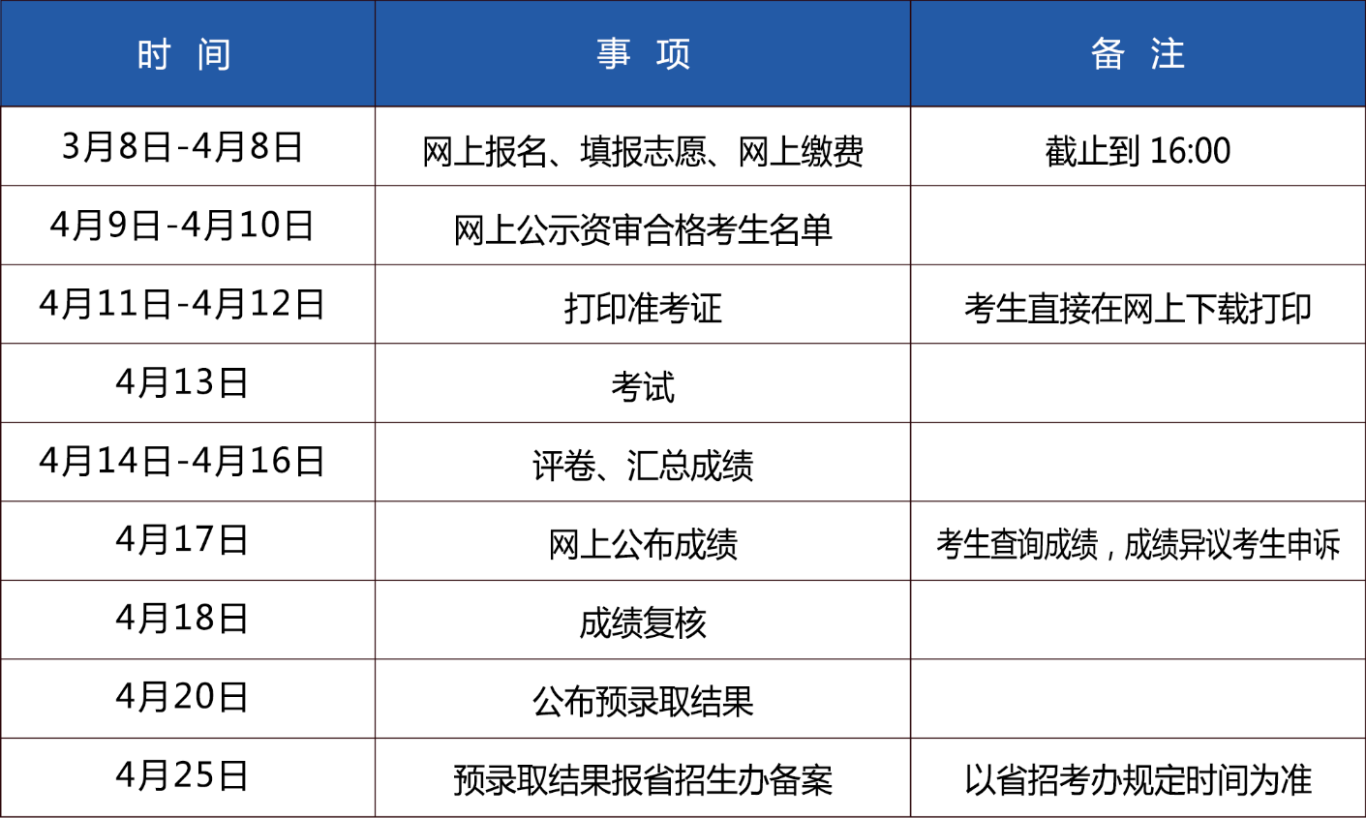 | 时间 | 事项 | 备注 |
|---|---|---|
| 3月8日-4月8日 | 网上报名、填报志愿、网上缴费 | 截止到16:00 |
| 4月9日-4月10日 | 网上公示资审合格考生名单 | |
| 4月11日-4月12日 | 打印准考证 | 考生直接在网上下载打印 |
| 4月13日 | 考试 | |
| 4月14日-4月16日 | 评卷、汇总成绩 | |
| 4月17日 | 网上公布成绩 | 考生查询成绩，成绩异议考生申诉 |
| 4月18日 | 成绩复核 | |
| 4月20日 | 公布预录取结果 | |
| 4月25日 | 预录取结果报省招生办备案 | 以省招考办规定时间为准 |